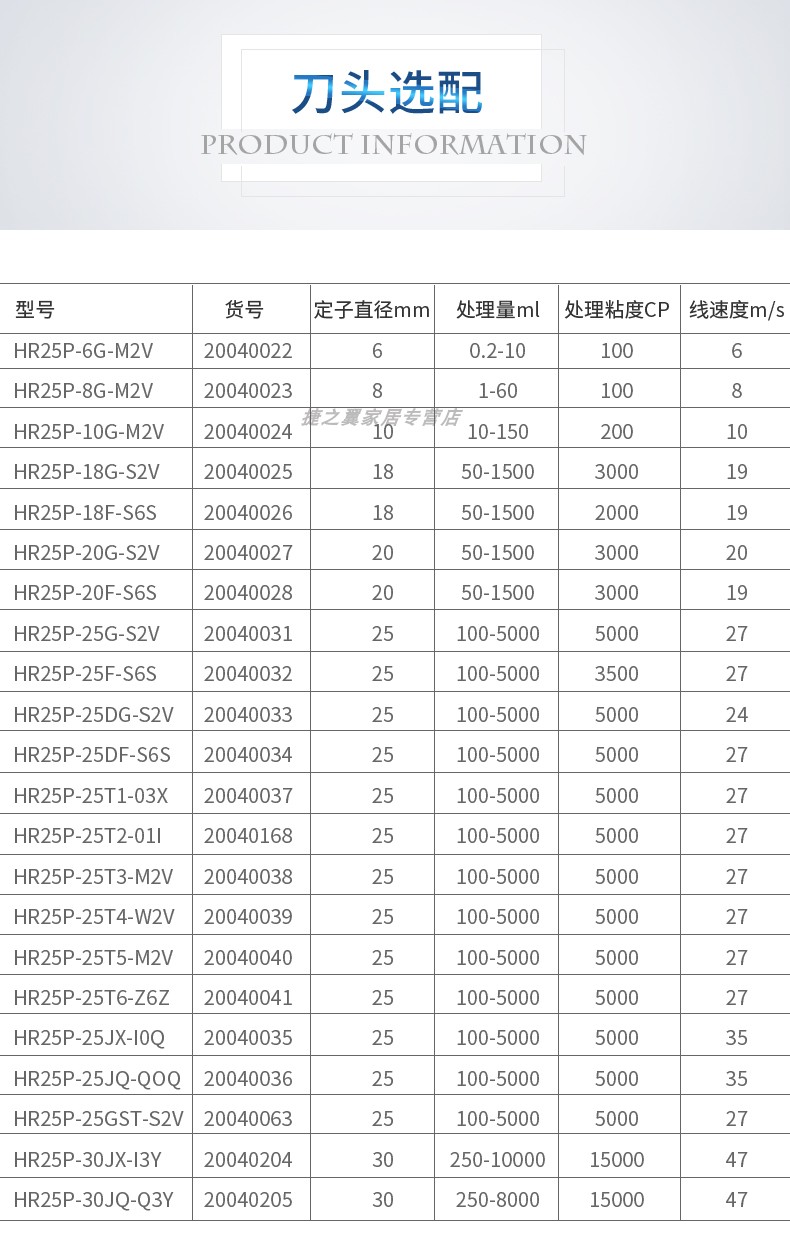 刀头选配
PRODUCT INFORMATION

| 型号 | 货号 | 定子直径mm | 处理量ml | 处理粘度CP | 线速度m/s |
|---|---|---|---|---|---|
| HR25P-6G-M2V | 20040022 | 6 | 0.2-10 | 100 | 6 |
| HR25P-8G-M2V | 20040023 | 8 | 1-60 | 100 | 8 |
| HR25P-10G-M2V | 20040024 | 10 | 10-150 | 200 | 10 |
| HR25P-18G-S2V | 20040025 | 18 | 50-1500 | 3000 | 19 |
| HR25P-18F-S6S | 20040026 | 18 | 50-1500 | 2000 | 19 |
| HR25P-20G-S2V | 20040027 | 20 | 50-1500 | 3000 | 20 |
| HR25P-20F-S6S | 20040028 | 20 | 50-1500 | 3000 | 19 |
| HR25P-25G-S2V | 20040031 | 25 | 100-5000 | 5000 | 27 |
| HR25P-25F-S6S | 20040032 | 25 | 100-5000 | 3500 | 27 |
| HR25P-25DG-S2V | 20040033 | 25 | 100-5000 | 5000 | 24 |
| HR25P-25DF-S6S | 20040034 | 25 | 100-5000 | 5000 | 27 |
| HR25P-25T1-03X | 20040037 | 25 | 100-5000 | 5000 | 27 |
| HR25P-25T2-01I | 20040168 | 25 | 100-5000 | 5000 | 27 |
| HR25P-25T3-M2V | 20040038 | 25 | 100-5000 | 5000 | 27 |
| HR25P-25T4-W2V | 20040039 | 25 | 100-5000 | 5000 | 27 |
| HR25P-25T5-M2V | 20040040 | 25 | 100-5000 | 5000 | 27 |
| HR25P-25T6-Z6Z | 20040041 | 25 | 100-5000 | 5000 | 27 |
| HR25P-25JX-I0Q | 20040035 | 25 | 100-5000 | 5000 | 35 |
| HR25P-25JQ-QOQ | 20040036 | 25 | 100-5000 | 5000 | 35 |
| HR25P-25GST-S2V | 20040063 | 25 | 100-5000 | 5000 | 27 |
| HR25P-30JX-I3Y | 20040204 | 30 | 250-10000 | 15000 | 47 |
| HR25P-30JQ-Q3Y | 20040205 | 30 | 250-8000 | 15000 | 47 |

捷之翼家居专营店